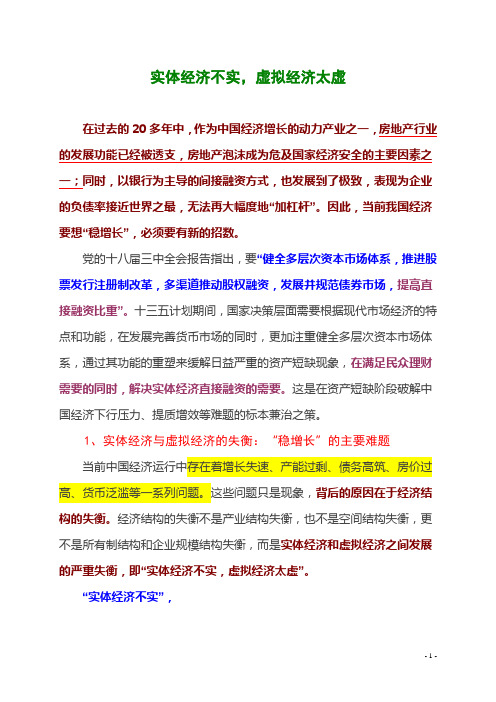 实体经济不实，虚拟经济太虚

在过去的 20 多年中，作为中国经济增长的动力产业之一，房地产行业的发展功能已经被透支，房地产泡沫成为危及国家经济安全的主要因素之一；同时，以银行为主导的间接融资方式，也发展到了极致，表现为企业的负债率接近世界之最，无法再大幅度地“加杠杆”。因此，当前我国经济要想“稳增长”，必须要有新的招数。

党的十八届三中全会报告指出，要“健全多层次资本市场体系，推进股票发行注册制改革，多渠道推动股权融资，发展并规范债券市场，提高直接融资比重”。十三五计划期间，国家决策层面需要根据现代市场经济的特点和功能，在发展完善货币市场的同时，更加注重健全多层次资本市场体系，通过其功能的重塑来缓解日益严重的资产短缺现象，在满足民众理财需要的同时，解决实体经济直接融资的需要。这是在资产短缺阶段破解中国经济下行压力、提质增效等难题的标本兼治之策。

1、实体经济与虚拟经济的失衡：“稳增长”的主要难题

当前中国经济运行中存在着增长失速、产能过剩、债务高筑、房价过高、货币泛滥等一系列问题。这些问题只是现象，背后的原因在于经济结构的失衡。经济结构的失衡不是产业结构失衡，也不是空间结构失衡，更不是所有制结构和企业规模结构失衡，而是实体经济和虚拟经济之间发展的严重失衡，即“实体经济不实，虚拟经济太虚”。

“实体经济不实”，

- 1 -